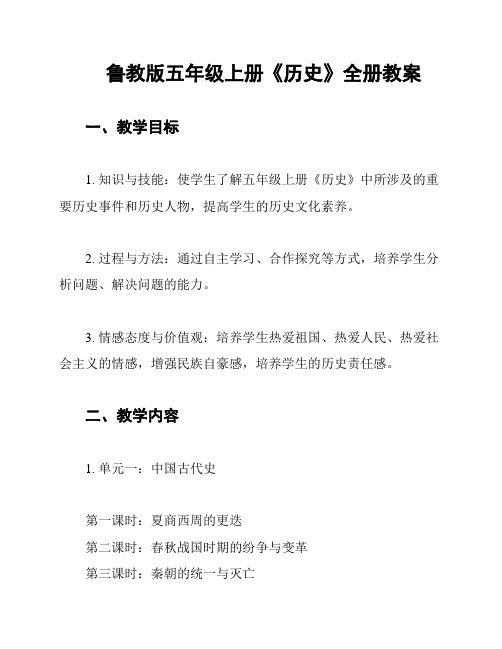 鲁教版五年级上册《历史》全册教案

一、教学目标

1. 知识与技能：使学生了解五年级上册《历史》中所涉及的重要历史事件和历史人物，提高学生的历史文化素养。

2. 过程与方法：通过自主学习、合作探究等方式，培养学生分析问题、解决问题的能力。

3. 情感态度与价值观：培养学生热爱祖国、热爱人民、热爱社会主义的情感，增强民族自豪感，培养学生的历史责任感。

二、教学内容

1. 单元一：中国古代史

第一课时：夏商西周的更迭
第二课时：春秋战国时期的纷争与变革
第三课时：秦朝的统一与灭亡